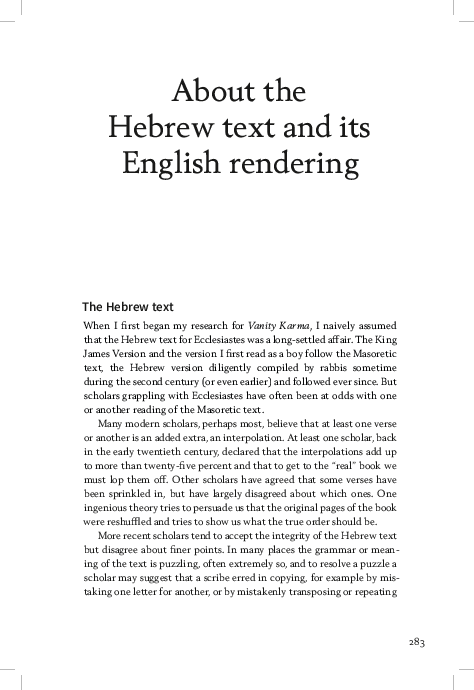 About the Hebrew text and its English rendering

The Hebrew text

When I first began my research for Vanity Karma, I naively assumed that the Hebrew text for Ecclesiastes was a long-settled affair. The King James Version and the version I first read as a boy follow the Masoretic text, the Hebrew version diligently compiled by rabbis sometime during the second century (or even earlier) and followed ever since. But scholars grappling with Ecclesiastes have often been at odds with one or another reading of the Masoretic text.

Many modern scholars, perhaps most, believe that at least one verse or another is an added extra, an interpolation. At least one scholar, back in the early twentieth century, declared that the interpolations add up to more than twenty-five percent and that to get to the "real" book we must lop them off. Other scholars have agreed that some verses have been sprinkled in, but have largely disagreed about which ones. One ingenious theory tries to persuade us that the original pages of the book were reshuffled and tries to show us what the true order should be.

More recent scholars tend to accept the integrity of the Hebrew text but disagree about finer points. In many places the grammar or meaning of the text is puzzling, often extremely so, and to resolve a puzzle a scholar may suggest that a scribe erred in copying, for example by mistaking one letter for another, or by mistakenly transposing or repeating

283